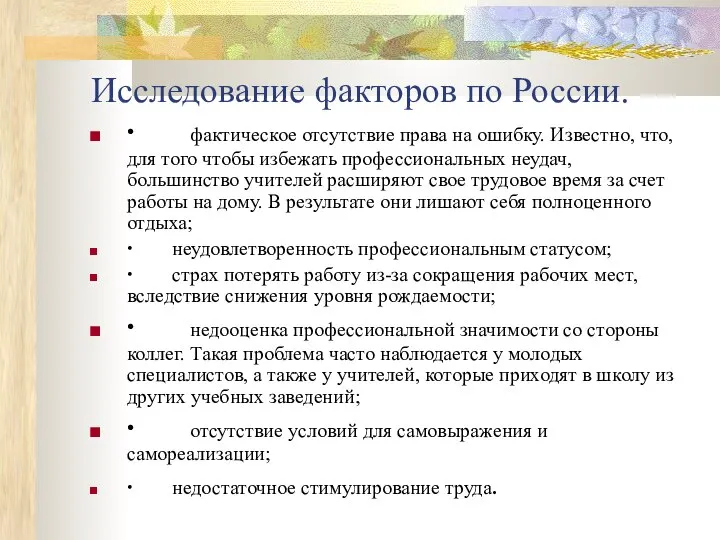 Исследование факторов по России.

• фактическое отсутствие права на ошибку. Известно, что, для того чтобы избежать профессиональных неудач, большинство учителей расширяют свое трудовое время за счет работы на дому. В результате они лишают себя полноценного отдыха;

• неудовлетворенность профессиональным статусом;

• страх потерять работу из-за сокращения рабочих мест, вследствие снижения уровня рождаемости;

• недооценка профессиональной значимости со стороны коллег. Такая проблема часто наблюдается у молодых специалистов, а также у учителей, которые приходят в школу из других учебных заведений;

• отсутствие условий для самовыражения и самореализации;

• недостаточное стимулирование труда.